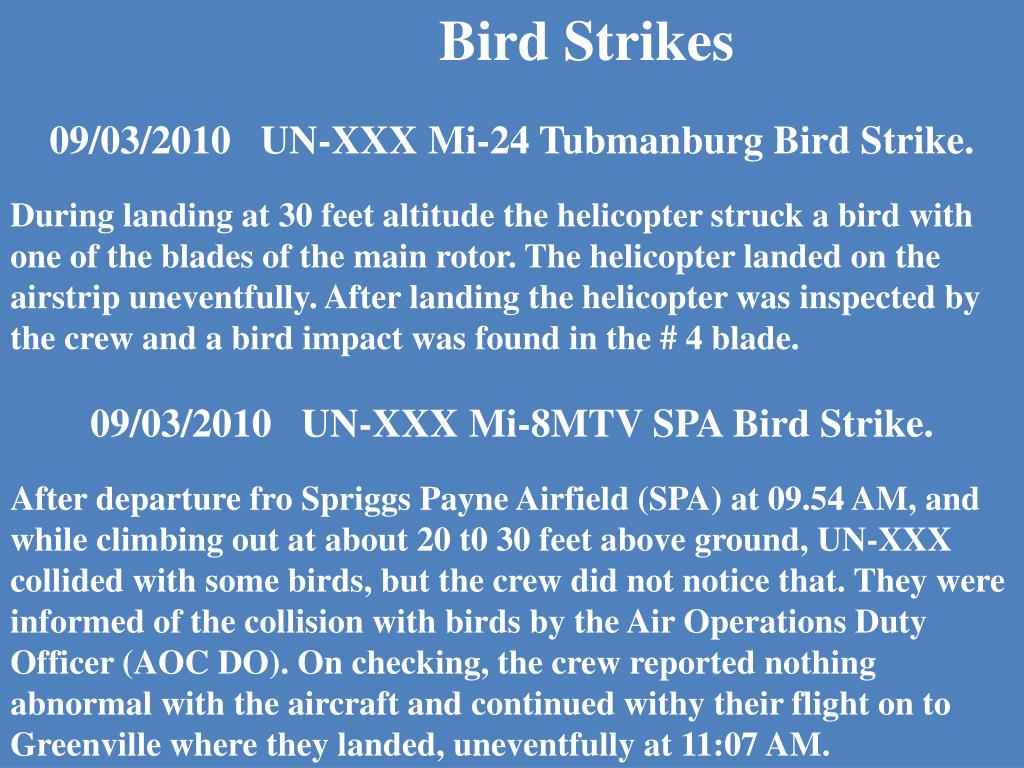 Bird Strikes

09/03/2010 UN-XXX Mi-24 Tubmanburg Bird Strike.

During landing at 30 feet altitude the helicopter struck a bird with one of the blades of the main rotor. The helicopter landed on the airstrip uneventfully. After landing the helicopter was inspected by the crew and a bird impact was found in the # 4 blade.

09/03/2010 UN-XXX Mi-8MTV SPA Bird Strike.

After departure fro Spriggs Payne Airfield (SPA) at 09.54 AM, and while climbing out at about 20 t0 30 feet above ground, UN-XXX collided with some birds, but the crew did not notice that. They were informed of the collision with birds by the Air Operations Duty Officer (AOC DO). On checking, the crew reported nothing abnormal with the aircraft and continued withy their flight on to Greenville where they landed, uneventfully at 11:07 AM.